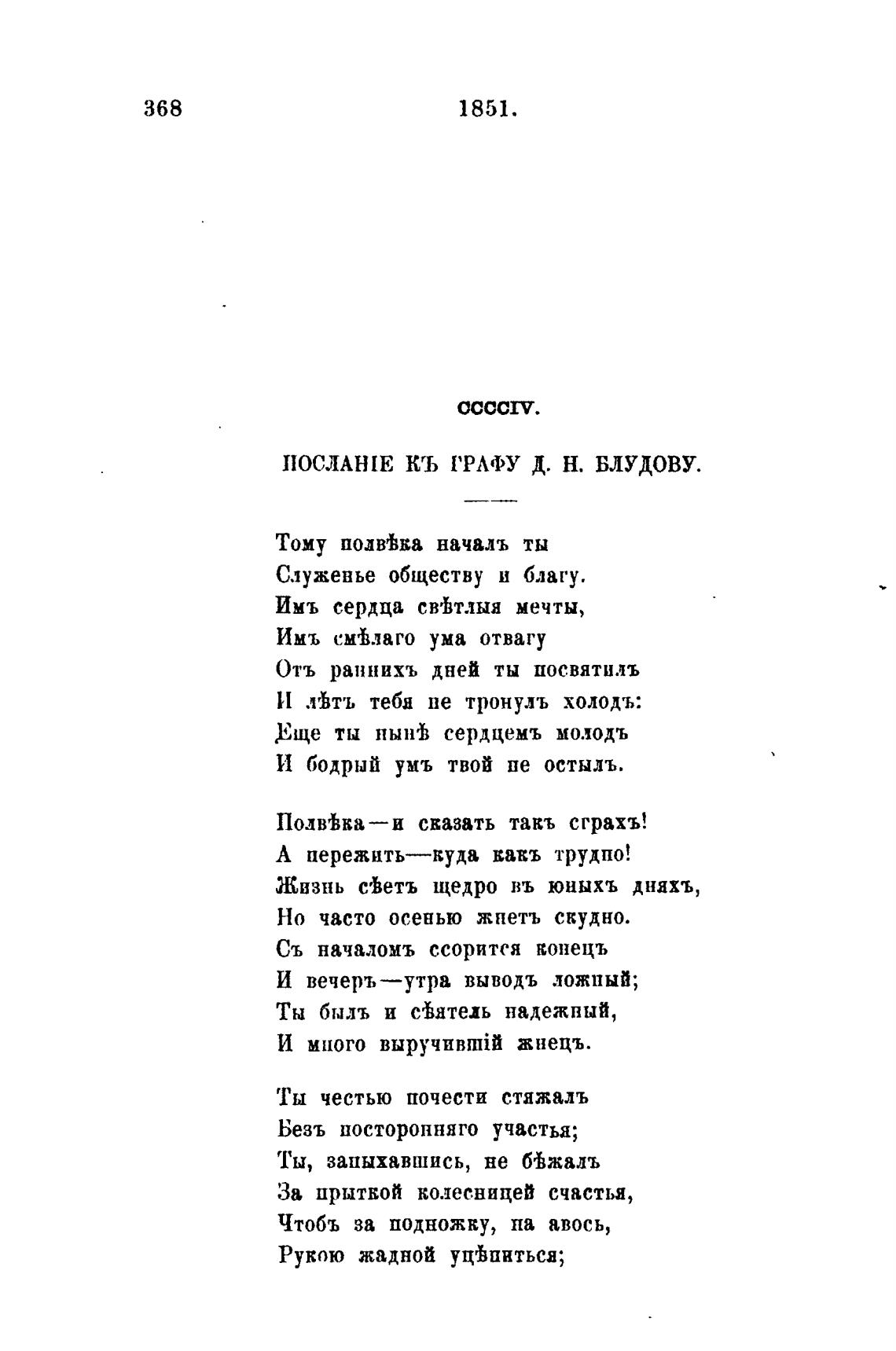 368 1851.

CCCCIV.

ПОСЛАНІЕ КЪ ГРАФУ Д. Н. БЛУДОВУ.

Тому полвѣка началъ ты
Служенье обществу и благу.
Имъ сердца свѣтлыя мечты,
Имъ смѣлаго ума отвагу
Отъ раннихъ дней ты посвятилъ
И лѣтъ тебя не тронулъ холодъ:
Еще ты нынѣ сердцемъ молодъ
И бодрый умъ твой не остылъ.

Полвѣка—и сказать такъ страхъ!
А пережить—куда какъ трудно!
Жизнь сѣетъ щедро въ юныхъ дняхъ,
Но часто осенью жнетъ скудно.
Съ началомъ ссорится конецъ
И вечеръ—утра выводъ ложный;
Ты былъ и сѣятель надежный,
И много выручившій жнецъ.

Ты честью почести стяжалъ
Безъ посторонняго участья;
Ты, запыхавшись, не бѣжалъ
За прыткой колесницей счастья,
Чтобъ за подножку, на авось,
Рукою жадной уцѣпиться;